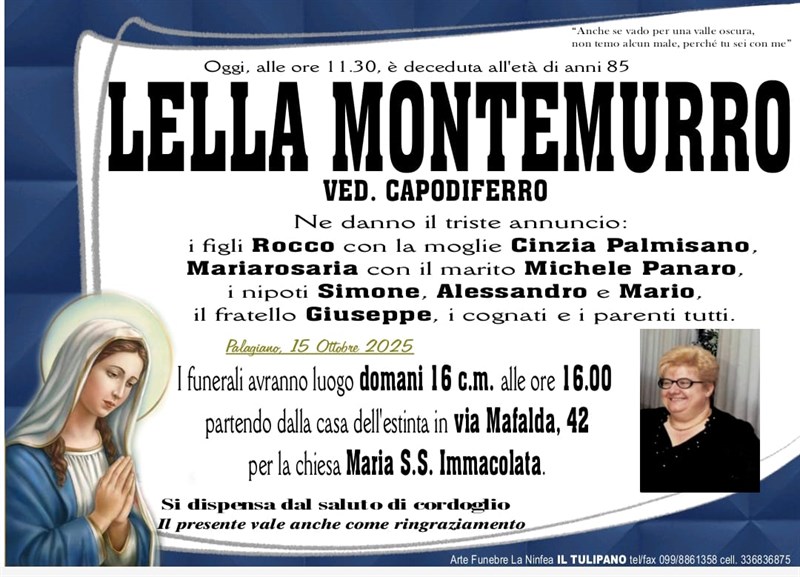 "Anche se vado per una valle oscura, non temo alcun male, perché tu sei con me"

Oggi, alle ore 11.30, è deceduta all'età di anni 85

LELLA MONTEMURRO

VED. CAPODIFERRO

Ne danno il triste annuncio: i figli Rocco con la moglie Cinzia Palmisano, Mariarosaria con il marito Michele Panaro, i nipoti Simone, Alessandro e Mario, il fratello Giuseppe, i cognati e i parenti tutti.

Palagiano, 15 Ottobre 2025

I funerali avranno luogo domani 16 c.m. alle ore 16.00 partendo dalla casa dell'estinta in via Mafalda, 42 per la chiesa Maria S.S. Immacolata.

Si dispensa dal saluto di cordoglio
Il presente vale anche come ringraziamento

Arte Funebre La Ninfea IL TULIPANO tel/fax 099/8861358 cell. 336836875